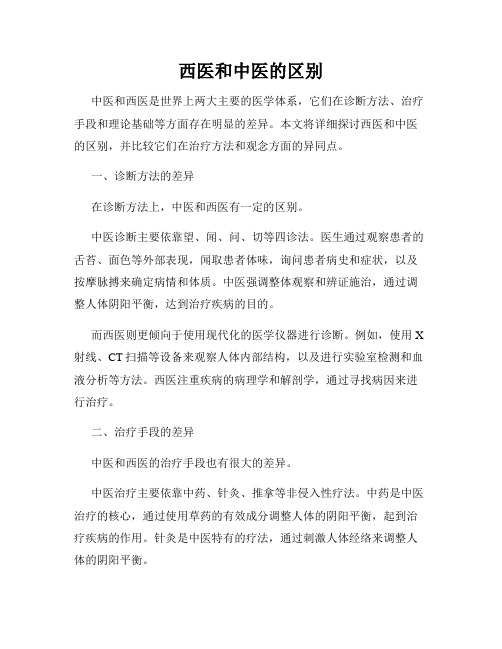 西医和中医的区别

中医和西医是世界上两大主要的医学体系，它们在诊断方法、治疗手段和理论基础等方面存在明显的差异。本文将详细探讨西医和中医的区别，并比较它们在治疗方法和观念方面的异同点。

一、诊断方法的差异

在诊断方法上，中医和西医有一定的区别。

中医诊断主要依靠望、闻、问、切等四诊法。医生通过观察患者的舌苔、面色等外部表现，闻取患者体味，询问患者病史和症状，以及按摩脉搏来确定病情和体质。中医强调整体观察和辨证施治，通过调整人体阴阳平衡，达到治疗疾病的目的。

而西医则更倾向于使用现代化的医学仪器进行诊断。例如，使用X射线、CT扫描等设备来观察人体内部结构，以及进行实验室检测和血液分析等方法。西医注重疾病的病理学和解剖学，通过寻找病因来进行治疗。

二、治疗手段的差异

中医和西医的治疗手段也有很大的差异。

中医治疗主要依靠中药、针灸、推拿等非侵入性疗法。中药是中医治疗的核心，通过使用草药的有效成分调整人体的阴阳平衡，起到治疗疾病的作用。针灸是中医特有的疗法，通过刺激人体经络来调整人体的阴阳平衡。